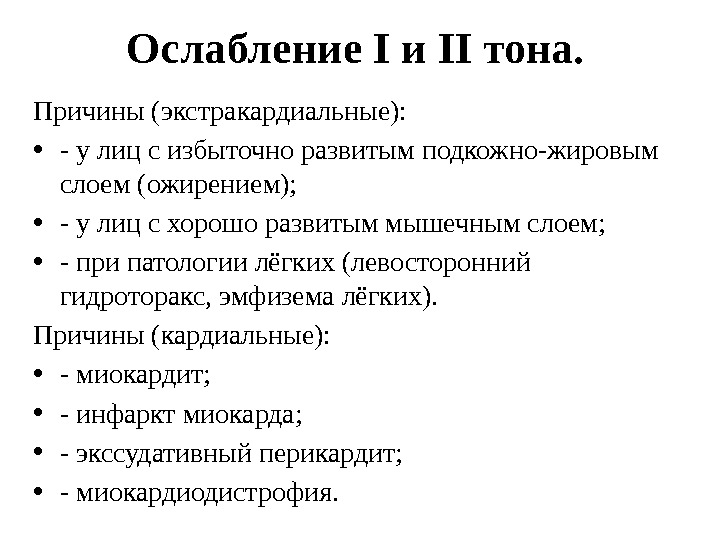 Ослабление I и II тона.

Причины (экстракардиальные):

• - у лиц с избыточно развитым подкожно-жировым слоем (ожирением);
• - у лиц с хорошо развитым мышечным слоем;
• - при патологии лёгких (левосторонний гидроторакс, эмфизема лёгких).

Причины (кардиальные):

• - миокардит;
• - инфаркт миокарда;
• - экссудативный перикардит;
• - миокардиодистрофия.